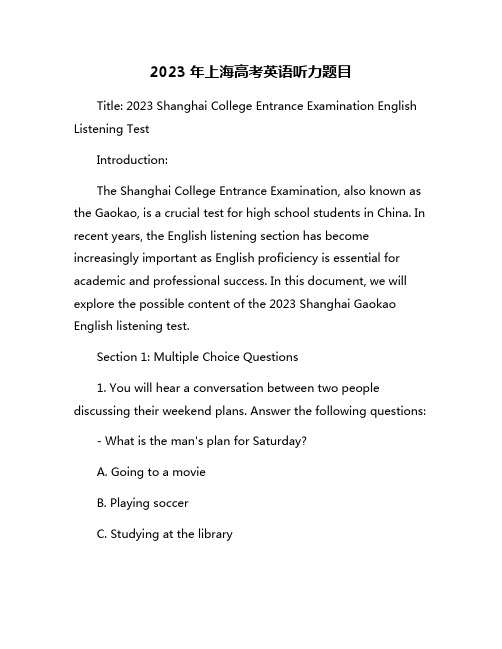 2023 年上海高考英语听力题目

Title: 2023 Shanghai College Entrance Examination English Listening Test

Introduction:

The Shanghai College Entrance Examination, also known as the Gaokao, is a crucial test for high school students in China. In recent years, the English listening section has become increasingly important as English proficiency is essential for academic and professional success. In this document, we will explore the possible content of the 2023 Shanghai Gaokao English listening test.

Section 1: Multiple Choice Questions

1. You will hear a conversation between two people discussing their weekend plans. Answer the following questions:

- What is the man's plan for Saturday?

A. Going to a movie

B. Playing soccer

C. Studying at the library